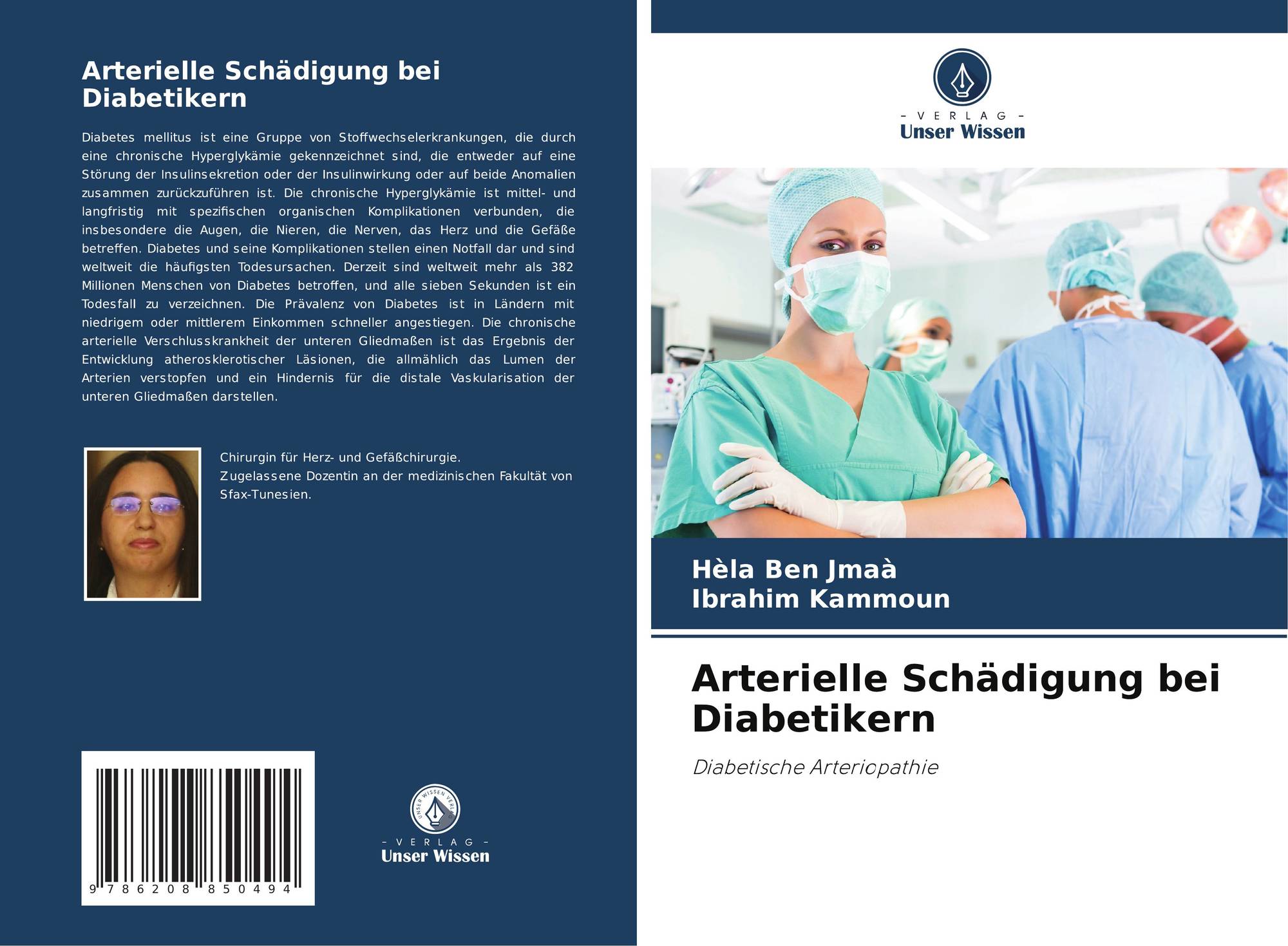 Arterielle Schädigung bei Diabetikern

Diabetes mellitus ist eine Gruppe von Stoffwechselerkrankungen, die durch eine chronische Hyperglykämie gekennzeichnet sind, die entweder auf eine Störung der Insulinsekretion oder der Insulinwirkung oder auf beide Anomalien zusammen zurückzuführen ist. Die chronische Hyperglykämie ist mittel- und langfristig mit spezifischen organischen Komplikationen verbunden, die insbesondere die Augen, die Nieren, die Nerven, das Herz und die Gefäße betreffen. Diabetes und seine Komplikationen stellen einen Notfall dar und sind weltweit die häufigsten Todesursachen. Derzeit sind weltweit mehr als 382 Millionen Menschen von Diabetes betroffen, und alle sieben Sekunden ist ein Todesfall zu verzeichnen. Die Prävalenz von Diabetes ist in Ländern mit niedrigem oder mittlerem Einkommen schneller angestiegen. Die chronische arterielle Verschlusskrankheit der unteren Gliedmaßen ist das Ergebnis der Entwicklung atherosklerotischer Läsionen, die allmählich das Lumen der Arterien verstopfen und ein Hindernis für die distale Vaskularisation der unteren Gliedmaßen darstellen.

Chirurgin für Herz- und Gefäßchirurgie.
Zugelassene Dozentin an der medizinischen Fakultät von Sfax-Tunesien.

9 786208 850494

- VERLAG -
Unser Wissen

- VERLAG -
Unser Wissen

Hèla Ben Jmaà
Ibrahim Kammoun

Arterielle Schädigung bei Diabetikern

Diabetische Arteriopathie